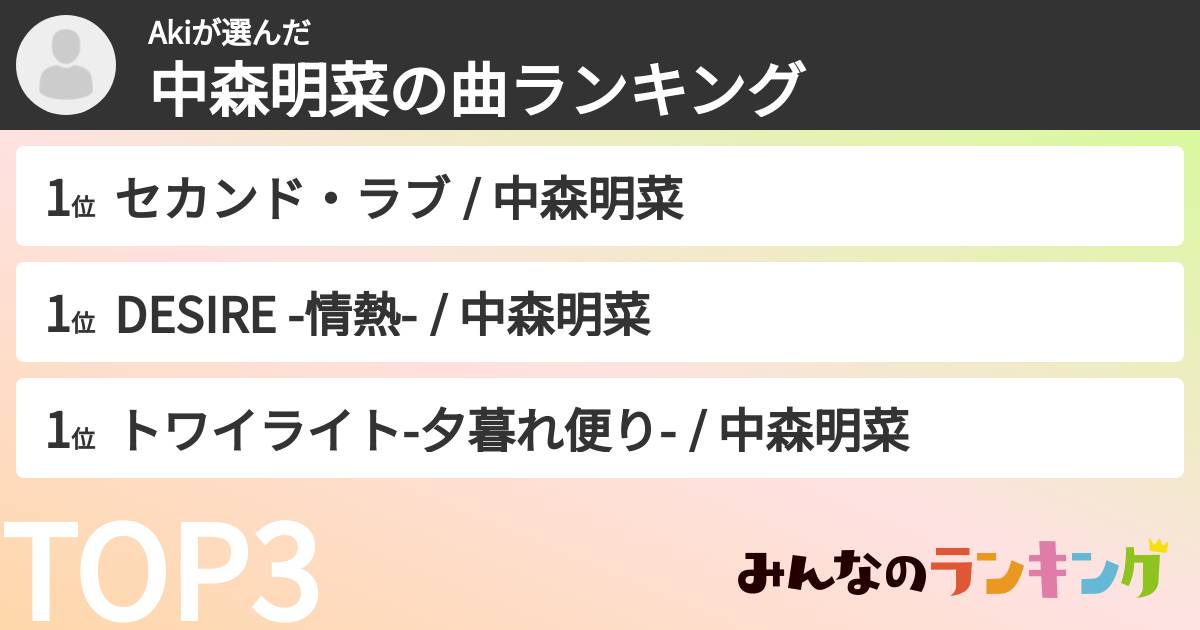 Akiが選んだ
中森明菜の曲ランキング

1位 セカンド・ラブ / 中森明菜

1位 DESIRE -情熱- / 中森明菜

1位 トワイライト-夕暮れ便り- / 中森明菜

TOP3

みんなのランキング